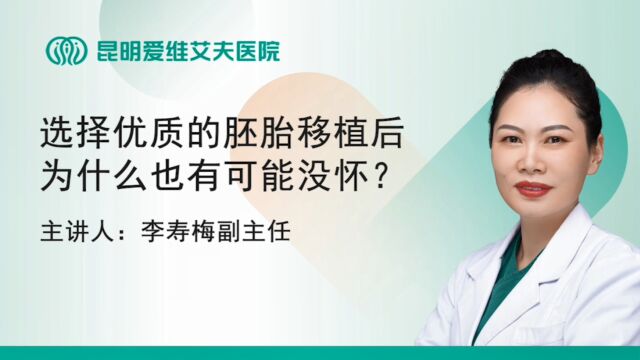 昆明爱维艾夫医院

选择优质的胚胎移植后为什么也有可能没怀？

主讲人：李寿梅副主任